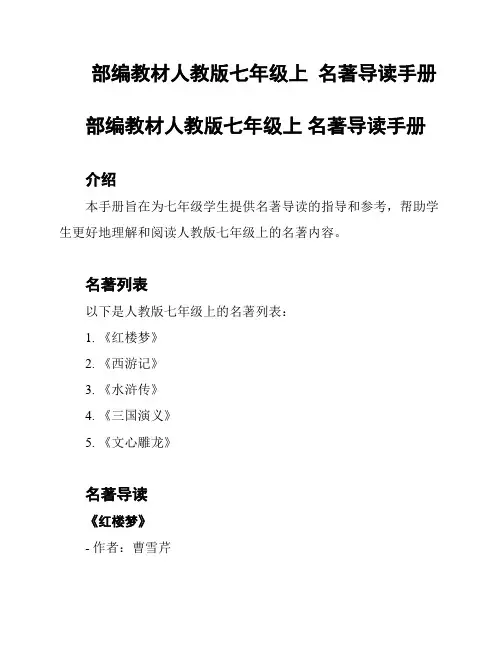 部编教材人教版七年级上 名著导读手册

部编教材人教版七年级上 名著导读手册

介绍

本手册旨在为七年级学生提供名著导读的指导和参考，帮助学生更好地理解和阅读人教版七年级上的名著内容。

名著列表

以下是人教版七年级上的名著列表：

1. 《红楼梦》

2. 《西游记》

3. 《水浒传》

4. 《三国演义》

5. 《文心雕龙》

名著导读

《红楼梦》

- 作者：曹雪芹